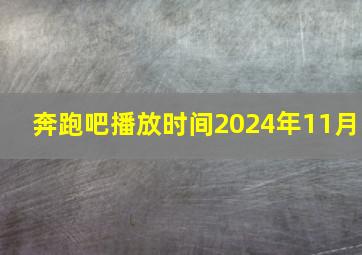 奔跑吧播放时间2024年11月